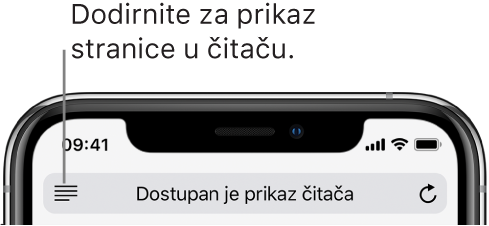 Dodirnite za prikaz stranice u čitaču.

09:41

Dostupan je prikaz čitača